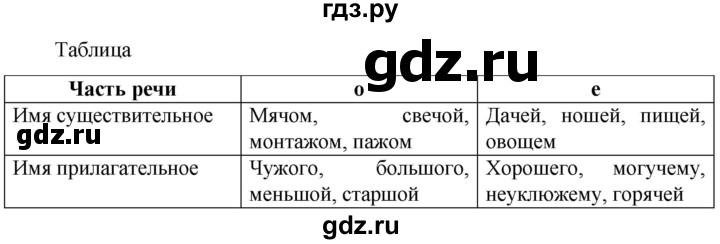 гдз.ру

Таблица

gdz.ru

| Часть речи | о | е |
|---|---|---|
| Имя существительное | Мячом, свечой, монтажом, пажом | Дачей, ношей, пищей, овощем |
| Имя прилагательное | Чужого, большого, меньшой, старшой | Хорошего, могучему, неуклюжему, горячей |

gdz.ru

gdz.ru